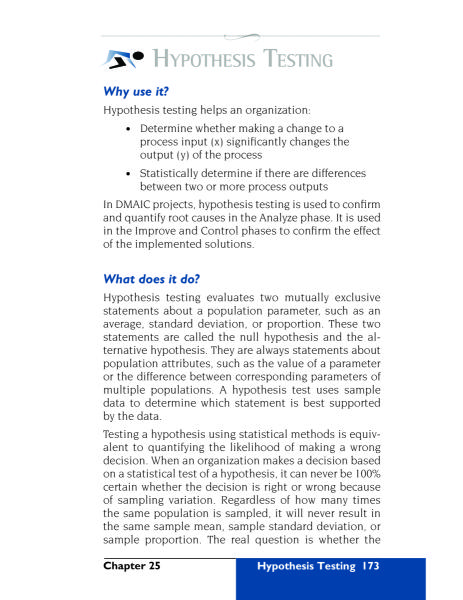 HYPOTHESIS TESTING

Why use it?

Hypothesis testing helps an organization:

• Determine whether making a change to a process input (x) significantly changes the output (y) of the process

• Statistically determine if there are differences between two or more process outputs

In DMAIC projects, hypothesis testing is used to confirm and quantify root causes in the Analyze phase. It is used in the Improve and Control phases to confirm the effect of the implemented solutions.

What does it do?

Hypothesis testing evaluates two mutually exclusive statements about a population parameter, such as an average, standard deviation, or proportion. These two statements are called the null hypothesis and the alternative hypothesis. They are always statements about population attributes, such as the value of a parameter or the difference between corresponding parameters of multiple populations. A hypothesis test uses sample data to determine which statement is best supported by the data.

Testing a hypothesis using statistical methods is equivalent to quantifying the likelihood of making a wrong decision. When an organization makes a decision based on a statistical test of a hypothesis, it can never be 100% certain whether the decision is right or wrong because of sampling variation. Regardless of how many times the same population is sampled, it will never result in the same sample mean, sample standard deviation, or sample proportion. The real question is whether the

Chapter 25

Hypothesis Testing 173